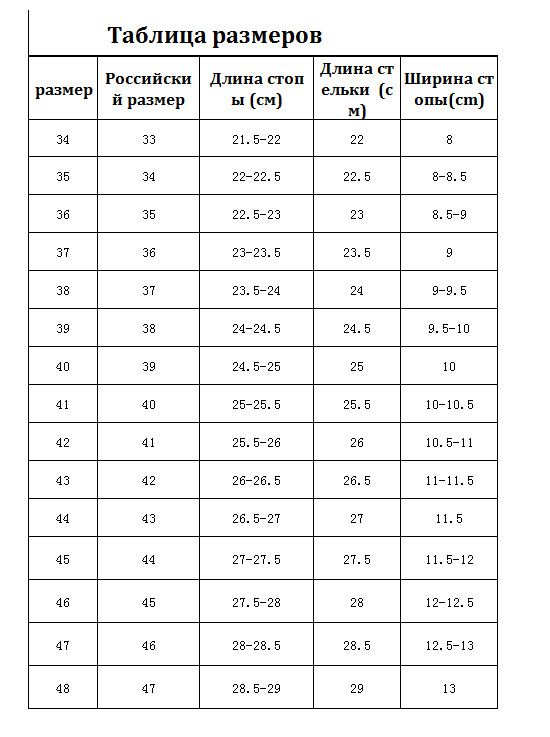 Таблица размеров

| размер | Российский размер | Длина стопы (см) | Длина стельки (см) | Ширина стопы(cm) |
|---|---|---|---|---|
| 34 | 33 | 21.5-22 | 22 | 8 |
| 35 | 34 | 22-22.5 | 22.5 | 8-8.5 |
| 36 | 35 | 22.5-23 | 23 | 8.5-9 |
| 37 | 36 | 23-23.5 | 23.5 | 9 |
| 38 | 37 | 23.5-24 | 24 | 9-9.5 |
| 39 | 38 | 24-24.5 | 24.5 | 9.5-10 |
| 40 | 39 | 24.5-25 | 25 | 10 |
| 41 | 40 | 25-25.5 | 25.5 | 10-10.5 |
| 42 | 41 | 25.5-26 | 26 | 10.5-11 |
| 43 | 42 | 26-26.5 | 26.5 | 11-11.5 |
| 44 | 43 | 26.5-27 | 27 | 11.5 |
| 45 | 44 | 27-27.5 | 27.5 | 11.5-12 |
| 46 | 45 | 27.5-28 | 28 | 12-12.5 |
| 47 | 46 | 28-28.5 | 28.5 | 12.5-13 |
| 48 | 47 | 28.5-29 | 29 | 13 |